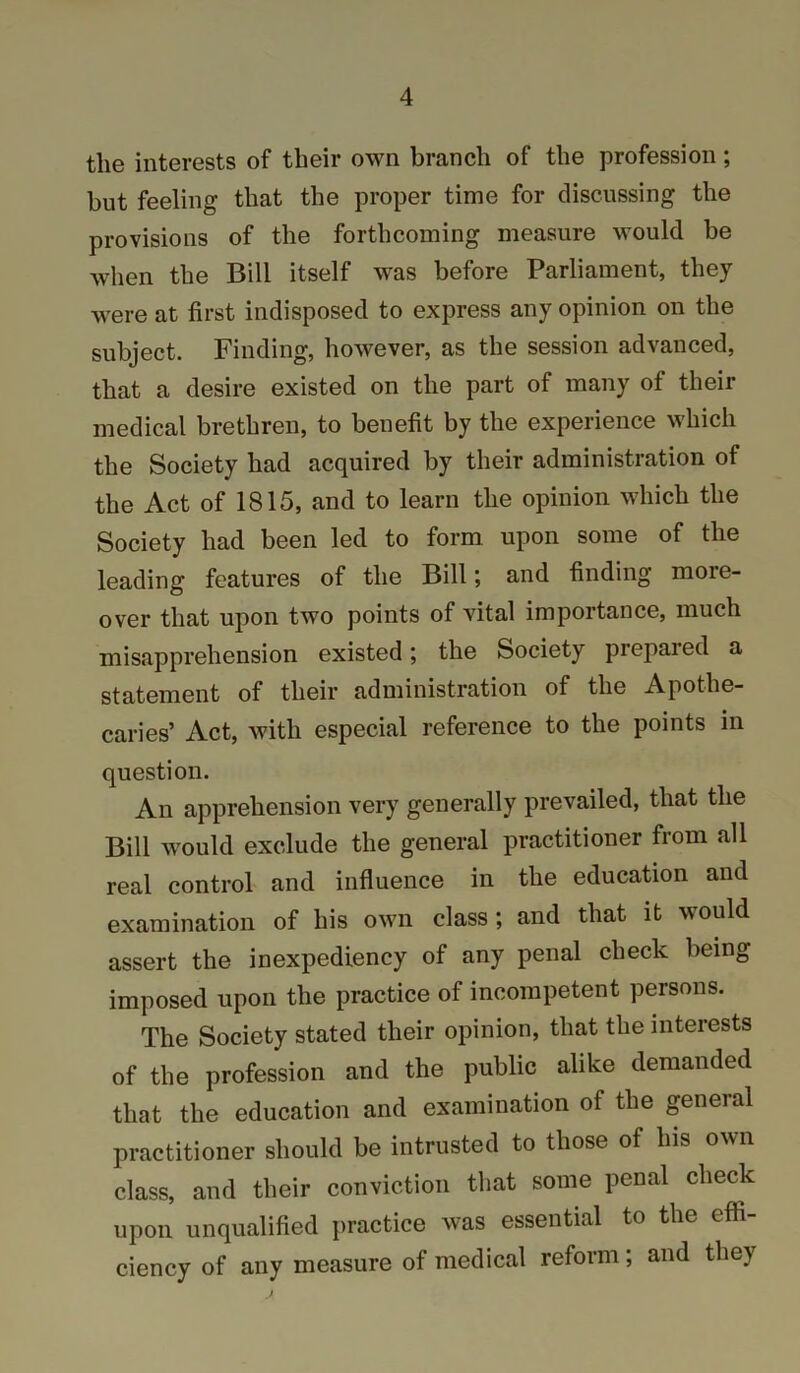 4

the interests of their own branch of the profession; but feeling that the proper time for discussing the provisions of the forthcoming measure would be when the Bill itself was before Parliament, they were at first indisposed to express any opinion on the subject. Finding, however, as the session advanced, that a desire existed on the part of many of their medical brethren, to benefit by the experience which the Society had acquired by their administration of the Act of 1815, and to learn the opinion which the Society had been led to form upon some of the leading features of the Bill; and finding moreover that upon two points of vital importance, much misapprehension existed; the Society prepared a statement of their administration of the Apothecaries' Act, with especial reference to the points in question.

An apprehension very generally prevailed, that the Bill would exclude the general practitioner from all real control and influence in the education and examination of his own class; and that it would assert the inexpediency of any penal check being imposed upon the practice of incompetent persons.

The Society stated their opinion, that the interests of the profession and the public alike demanded that the education and examination of the general practitioner should be intrusted to those of his own class, and their conviction that some penal check upon unqualified practice was essential to the efficiency of any measure of medical reform; and they